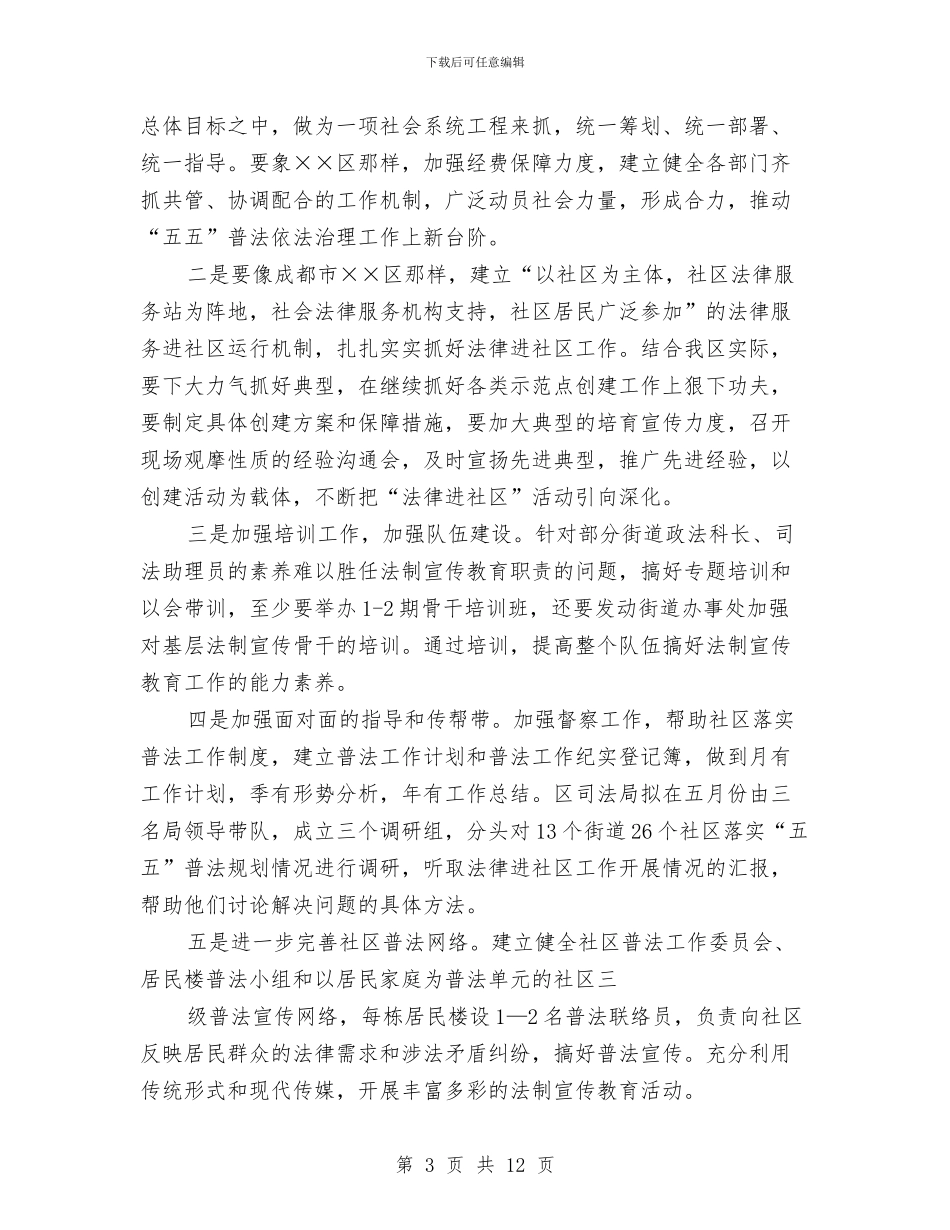 下载后可任意编辑

总体目标之中，做为一项社会系统工程来抓，统一筹划、统一部署、统一指导。要象××区那样，加强经费保障力度，建立健全各部门齐抓共管、协调配合的工作机制，广泛动员社会力量，形成合力，推动“五五”普法依法治理工作上新台阶。

二是要像成都市××区那样，建立“以社区为主体，社区法律服务站为阵地，社会法律服务机构支持，社区居民广泛参加”的法律服务进社区运行机制，扎扎实实抓好法律进社区工作。结合我区实际，要下大力气抓好典型，在继续抓好各类示范点创建工作上狠下功夫，要制定具体创建方案和保障措施，要加大典型的培育宣传力度，召开现场观摩性质的经验沟通会，及时宣扬先进典型，推广先进经验，以创建活动为载体，不断把“法律进社区”活动引向深化。

三是加强培训工作，加强队伍建设。针对部分街道政法科长、司法助理员的素养难以胜任法制宣传教育职责的问题，搞好专题培训和以会带训，至少要举办1-2期骨干培训班，还要发动街道办事处加强对基层法制宣传骨干的培训。通过培训，提高整个队伍搞好法制宣传教育工作的能力素养。

四是加强面对面的指导和传帮带。加强督察工作，帮助社区落实普法工作制度，建立普法工作计划和普法工作纪实登记簿，做到月有工作计划，季有形势分析，年有工作总结。区司法局拟在五月份由三名局领导带队，成立三个调研组，分头对13个街道26个社区落实“五五”普法规划情况进行调研，听取法律进社区工作开展情况的汇报，帮助他们讨论解决问题的具体方法。

五是进一步完善社区普法网络。建立健全社区普法工作委员会、居民楼普法小组和以居民家庭为普法单元的社区三

级普法宣传网络，每栋居民楼设1—2名普法联络员，负责向社区反映居民群众的法律需求和涉法矛盾纠纷，搞好普法宣传。充分利用传统形式和现代传媒，开展丰富多彩的法制宣传教育活动。

第 3 页 共 12 页